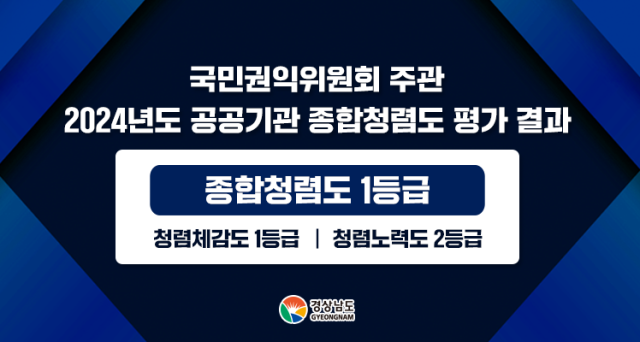 국민권익위원회 주관
2024년도 공공기관 종합청렴도 평가 결과

종합청렴도 1등급

청렴체감도 1등급 | 청렴노력도 2등급

경상남도
GYEONGNAM